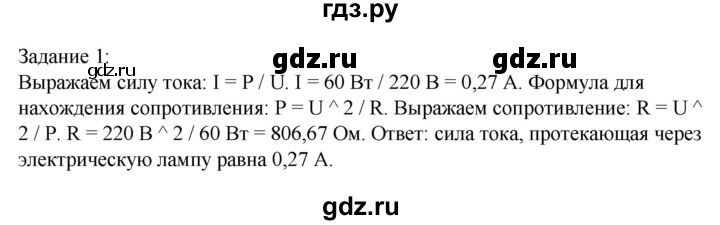 гдз.ру

Задание 1:
gdz.ru gdz.ru
gdz.ru
Выражаем силу тока: I = P / U. I = 60 Вт / 220 В = 0,27 А. Формула для нахождения сопротивления: P = U ^ 2 / R. Выражаем сопротивление: R = U ^ 2 / P. R = 220 В ^ 2 / 60 Вт = 806,67 Ом. Ответ: сила тока, протекающая через электрическую лампу равна 0,27 А.

gdz.ru